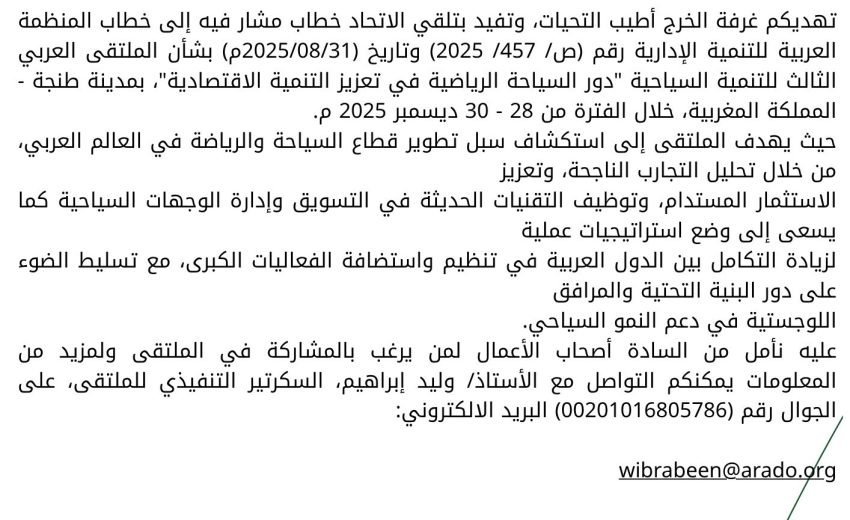 تهديكم غرفة الخرج أطيب التحيات، وتفيد بتلقي الاتحاد خطاب مشار فيه إلى خطاب المنظمة العربية للتنمية الإدارية رقم (ص/ 457/ 2025) وتاريخ (2025/08/31م) بشأن الملتقى العربي الثالث للتنمية السياحية "دور السياحة الرياضية في تعزيز التنمية الاقتصادية"، بمدينة طنجة - المملكة المغربية، خلال الفترة من 28 - 30 ديسمبر 2025 م.
حيث يهدف الملتقى إلى استكشاف سبل تطوير قطاع السياحة والرياضة في العالم العربي، من خلال تحليل التجارب الناجحة، وتعزيز
الاستثمار المستدام، وتوظيف التقنيات الحديثة في التسويق وإدارة الوجهات السياحية كما يسعى إلى وضع استراتيجيات عملية
لزيادة التكامل بين الدول العربية في تنظيم واستضافة الفعاليات الكبرى، مع تسليط الضوء على دور البنية التحتية والمرافق
اللوجستية في دعم النمو السياحي.
عليه نأمل من السادة أصحاب الأعمال لمن يرغب بالمشاركة في الملتقى ولمزيد من المعلومات يمكنكم التواصل مع الأستاذ/ وليد إبراهيم، السكرتير التنفيذي للملتقى، على الجوال رقم (00201016805786) البريد الالكتروني:

wibrabeen@arado.org